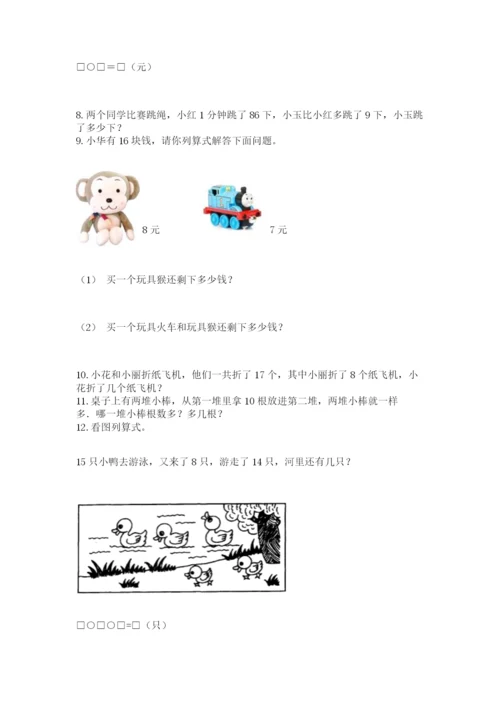 □○□＝□（元）

8. 两个同学比赛跳绳，小红 1 分钟跳了 86 下，小玉比小红多跳了 9 下，小玉跳了多少下？
9. 小华有 16 块钱，请你列算式解答下面问题。

8 元

7 元

（1） 买一个玩具猴还剩下多少钱？

（2） 买一个玩具火车和玩具猴还剩下多少钱？

10. 小花和小丽折纸飞机，他们一共折了 17 个，其中小丽折了 8 个纸飞机，小花折了几个纸飞机？
11. 桌子上有两堆小棒，从第一堆里拿 10 根放进第二堆，两堆小棒就一样多。哪一堆小棒根数多？多几根？
12. 看图列算式。

15 只小鸭去游泳，又来了 8 只，游走了 14 只，河里还有几只？

□○□○□=□（只）